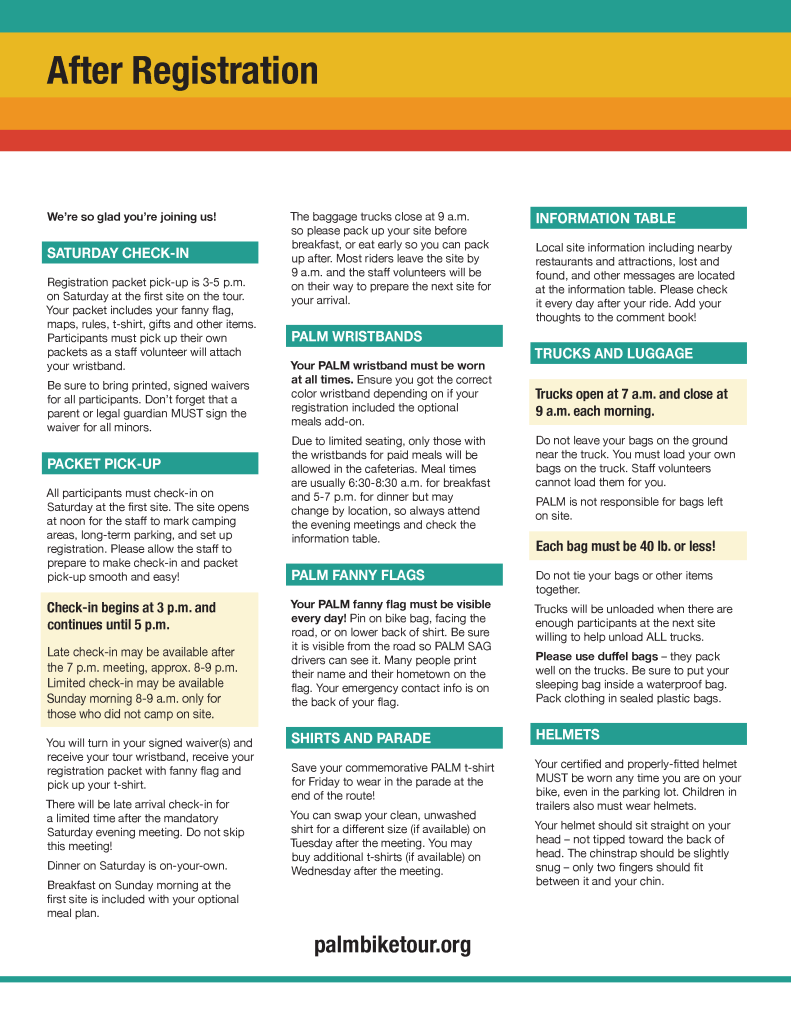 After Registration

We're so glad you're joining us!

SATURDAY CHECK-IN

Registration packet pick-up is 3-5 p.m. on Saturday at the first site on the tour. Your packet includes your fanny flag, maps, rules, t-shirt, gifts and other items. Participants must pick up their own packets as a staff volunteer will attach your wristband.

Be sure to bring printed, signed waivers for all participants. Don't forget that a parent or legal guardian MUST sign the waiver for all minors.

PACKET PICK-UP

All participants must check-in on Saturday at the first site. The site opens at noon for the staff to mark camping areas, long-term parking, and set up registration. Please allow the staff to prepare to make check-in and packet pick-up smooth and easy!

Check-in begins at 3 p.m. and continues until 5 p.m.

Late check-in may be available after the 7 p.m. meeting, approx. 8-9 p.m. Limited check-in may be available Sunday morning 8-9 a.m. only for those who did not camp on site.

You will turn in your signed waiver(s) and receive your tour wristband, receive your registration packet with fanny flag and pick up your t-shirt.

There will be late arrival check-in for a limited time after the mandatory Saturday evening meeting. Do not skip this meeting!

Dinner on Saturday is on-your-own.

Breakfast on Sunday morning at the first site is included with your optional meal plan.

The baggage trucks close at 9 a.m. so please pack up your site before breakfast, or eat early so you can pack up after. Most riders leave the site by 9 a.m. and the staff volunteers will be on their way to prepare the next site for your arrival.

PALM WRISTBANDS

Your PALM wristband must be worn at all times. Ensure you got the correct color wristband depending on if your registration included the optional meals add-on.

Due to limited seating, only those with the wristbands for paid meals will be allowed in the cafeterias. Meal times are usually 6:30-8:30 a.m. for breakfast and 5-7 p.m. for dinner but may change by location, so always attend the evening meetings and check the information table.

PALM FANNY FLAGS

Your PALM fanny flag must be visible every day! Pin on bike bag, facing the road, or on lower back of shirt. Be sure it is visible from the road so PALM SAG drivers can see it. Many people print their name and their hometown on the flag. Your emergency contact info is on the back of your flag.

SHIRTS AND PARADE

Save your commemorative PALM t-shirt for Friday to wear in the parade at the end of the route!

You can swap your clean, unwashed shirt for a different size (if available) on Tuesday after the meeting. You may buy additional t-shirts (if available) on Wednesday after the meeting.

INFORMATION TABLE

Local site information including nearby restaurants and attractions, lost and found, and other messages are located at the information table. Please check it every day after your ride. Add your thoughts to the comment book!

TRUCKS AND LUGGAGE

Trucks open at 7 a.m. and close at 9 a.m. each morning.

Do not leave your bags on the ground near the truck. You must load your own bags on the truck. Staff volunteers cannot load them for you.

PALM is not responsible for bags left on site.

Each bag must be 40 lb. or less!

Do not tie your bags or other items together.

Trucks will be unloaded when there are enough participants at the next site willing to help unload ALL trucks.

Please use duffel bags – they pack well on the trucks. Be sure to put your sleeping bag inside a waterproof bag. Pack clothing in sealed plastic bags.

HELMETS

Your certified and properly-fitted helmet MUST be worn any time you are on your bike, even in the parking lot. Children in trailers also must wear helmets.

Your helmet should sit straight on your head – not tipped toward the back of head. The chinstrap should be slightly snug – only two fingers should fit between it and your chin.

palmbiketour.org